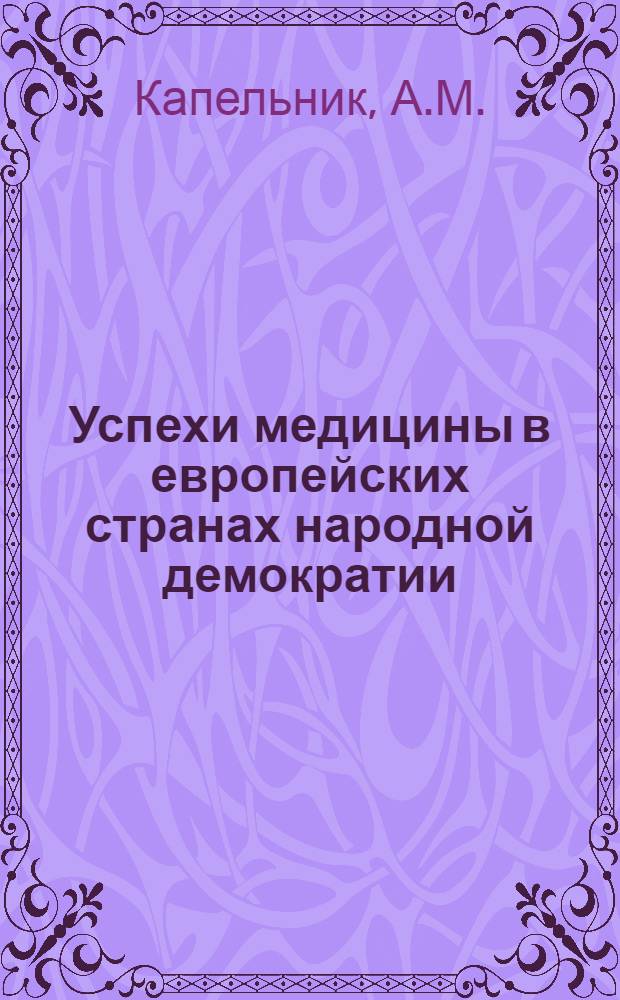 Капельник, А.М.

Успехи медицины в европейских странах народной демократии